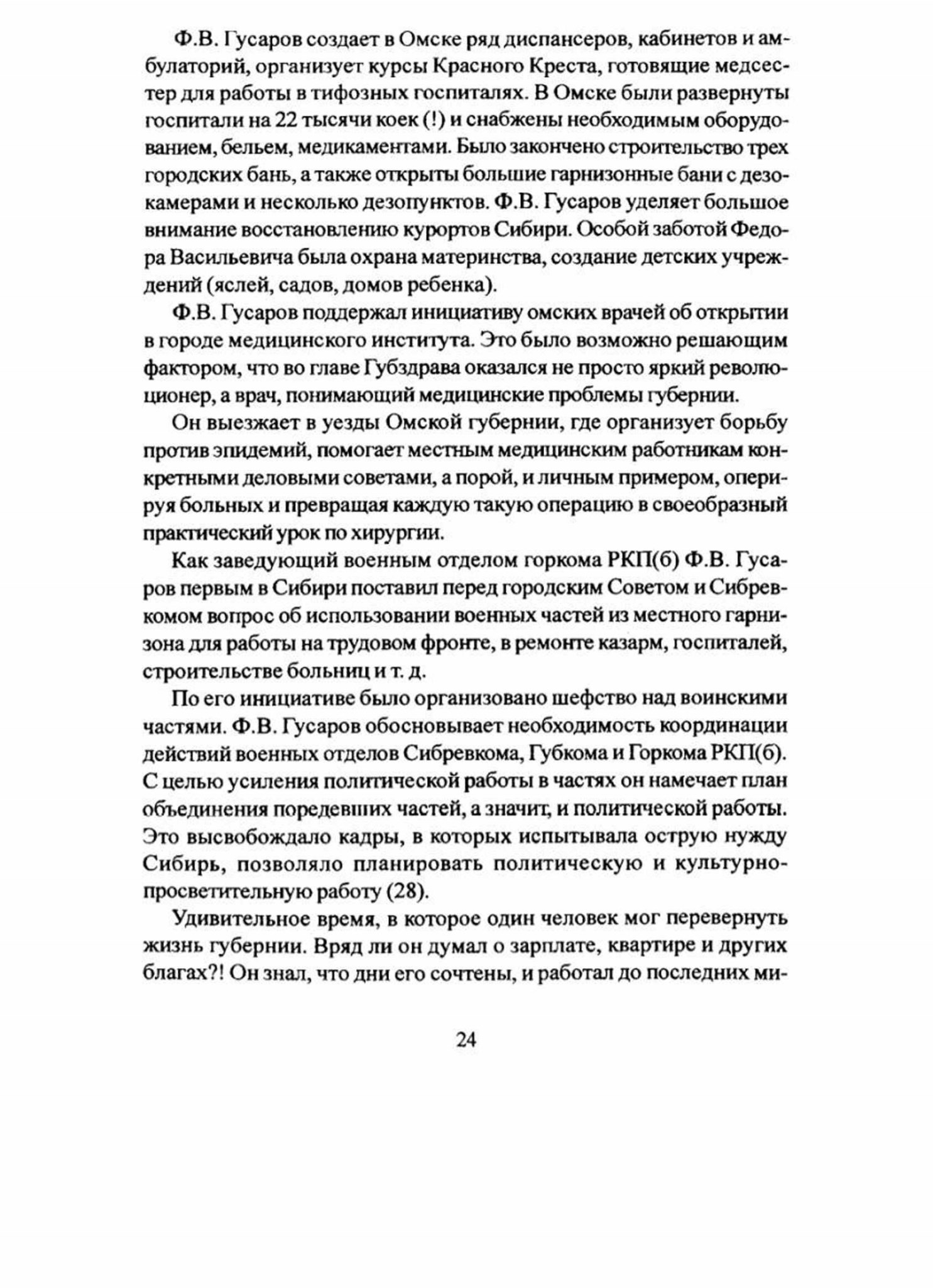 Ф.В. Гусаров создает в Омске ряд диспансеров, кабинетов и амбулаторий, организует курсы Красного Креста, готовящие медсестер для работы в тифозных госпиталях. В Омске были развернуты госпитали на 22 тысячи коек (!) и снабжены необходимым оборудованием, бельем, медикаментами. Было закончено строительство трех городских бань, а также открыты большие гарнизонные бани с дезокамерами и несколько дезопунктов. Ф.В. Гусаров уделяет большое внимание восстановлению курортов Сибири. Особой заботой Федора Васильевича была охрана материнства, создание детских учреждений (яслей, садов, домов ребенка).

Ф.В. Гусаров поддержал инициативу омских врачей об открытии в городе медицинского института. Это было возможно решающим фактором, что во главе Губздрава оказался не просто яркий революционер, а врач, понимающий медицинские проблемы губернии.

Он выезжает в уезды Омской губернии, где организует борьбу против эпидемий, помогает местным медицинским работникам конкретными деловыми советами, а порой, и личным примером, оперируя больных и превращая каждую такую операцию в своеобразный практический урок по хирургии.

Как заведующий военным отделом горкома РКП(б) Ф.В. Гусаров первым в Сибири поставил перед городским Советом и Сибревкомом вопрос об использовании военных частей из местного гарнизона для работы на трудовом фронте, в ремонте казарм, госпиталей, строительстве больниц и т. д.

По его инициативе было организовано шефство над воинскими частями. Ф.В. Гусаров обосновывает необходимость координации действий военных отделов Сибревкома, Губкома и Горкома РКП(б). С целью усиления политической работы в частях он намечает план объединения поредевших частей, а значит, и политической работы. Это высвобождало кадры, в которых испытывала острую нужду Сибирь, позволяло планировать политическую и культурно-просветительную работу (28).

Удивительное время, в которое один человек мог перевернуть жизнь губернии. Вряд ли он думал о зарплате, квартире и других благах?! Он знал, что дни его сочтены, и работал до последних ми-

24